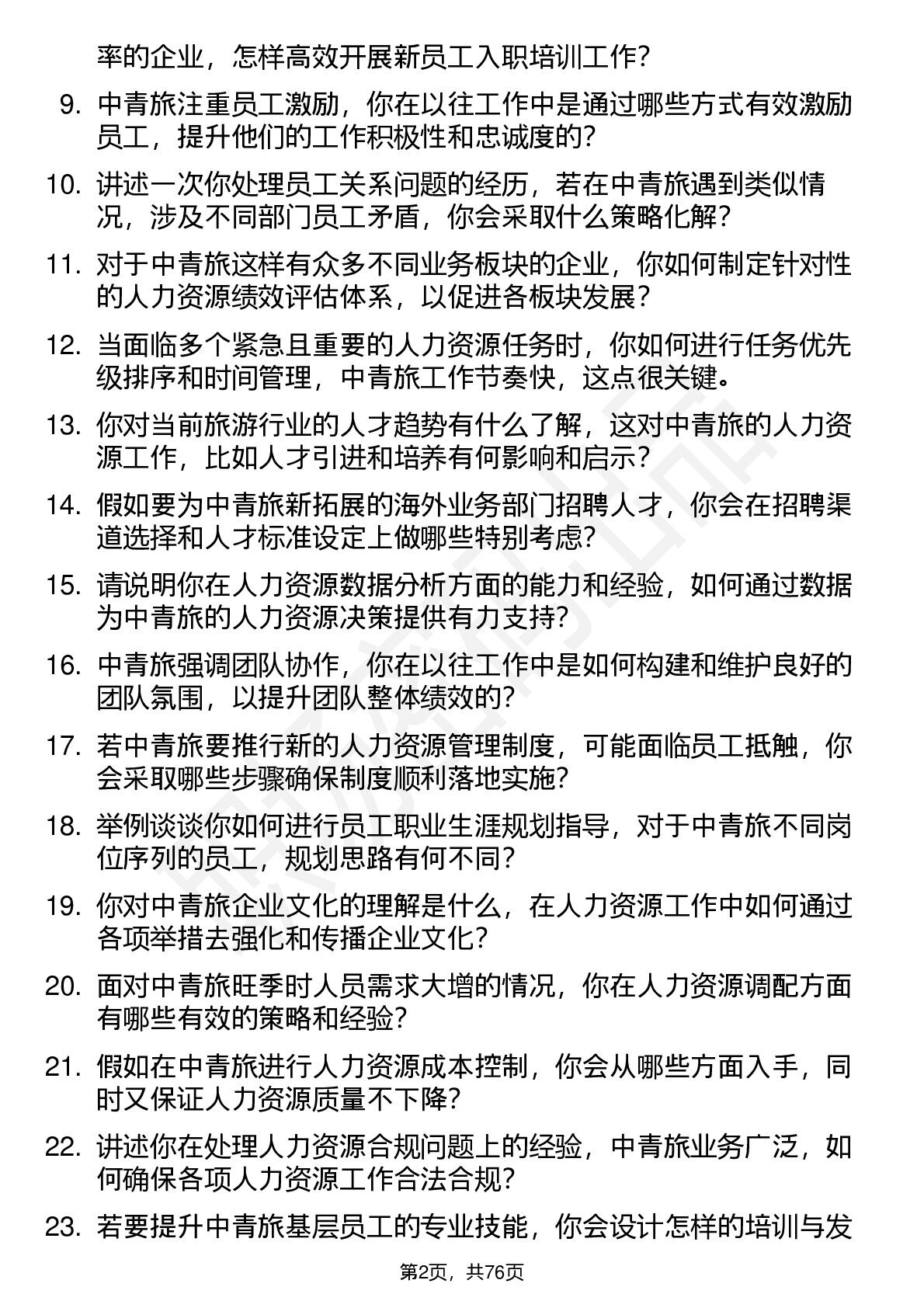 率的企业，怎样高效开展新员工入职培训工作？

9. 中青旅注重员工激励，你在以往工作中是通过哪些方式有效激励员工，提升他们的工作积极性和忠诚度的？

10. 讲述一次你处理员工关系问题的经历，若在中青旅遇到类似情况，涉及不同部门员工矛盾，你会采取什么策略化解？

11. 对于中青旅这样有众多不同业务板块的企业，你如何制定针对性的人力资源绩效评估体系，以促进各板块发展？

12. 当面临多个紧急且重要的人力资源任务时，你如何进行任务优先级排序和时间管理，中青旅工作节奏快，这点很关键。

13. 你对当前旅游行业的人才趋势有什么了解，这对中青旅的人力资源工作，比如人才引进和培养有何影响和启示？

14. 假如要为中青旅新拓展的海外业务部门招聘人才，你会在招聘渠道选择和人才标准设定上做哪些特别考虑？

15. 请说明你在人力资源数据分析方面的能力和经验，如何通过数据为中青旅的人力资源决策提供有力支持？

16. 中青旅强调团队协作，你在以往工作中是如何构建和维护良好的团队氛围，以提升团队整体绩效的？

17. 若中青旅要推行新的人力资源管理制度，可能面临员工抵触，你会采取哪些步骤确保制度顺利落地实施？

18. 举例谈谈你如何进行员工职业生涯规划指导，对于中青旅不同岗位序列的员工，规划思路有何不同？

19. 你对中青旅企业文化的理解是什么，在人力资源工作中如何通过各项举措去强化和传播企业文化？

20. 面对中青旅旺季时人员需求大增的情况，你在人力资源调配方面有哪些有效的策略和经验？

21. 假如在中青旅进行人力资源成本控制，你会从哪些方面入手，同时又保证人力资源质量不下降？

22. 讲述你在处理人力资源合规问题上的经验，中青旅业务广泛，如何确保各项人力资源工作合法合规？

23. 若要提升中青旅基层员工的专业技能，你会设计怎样的培训与发

第2页，共76页